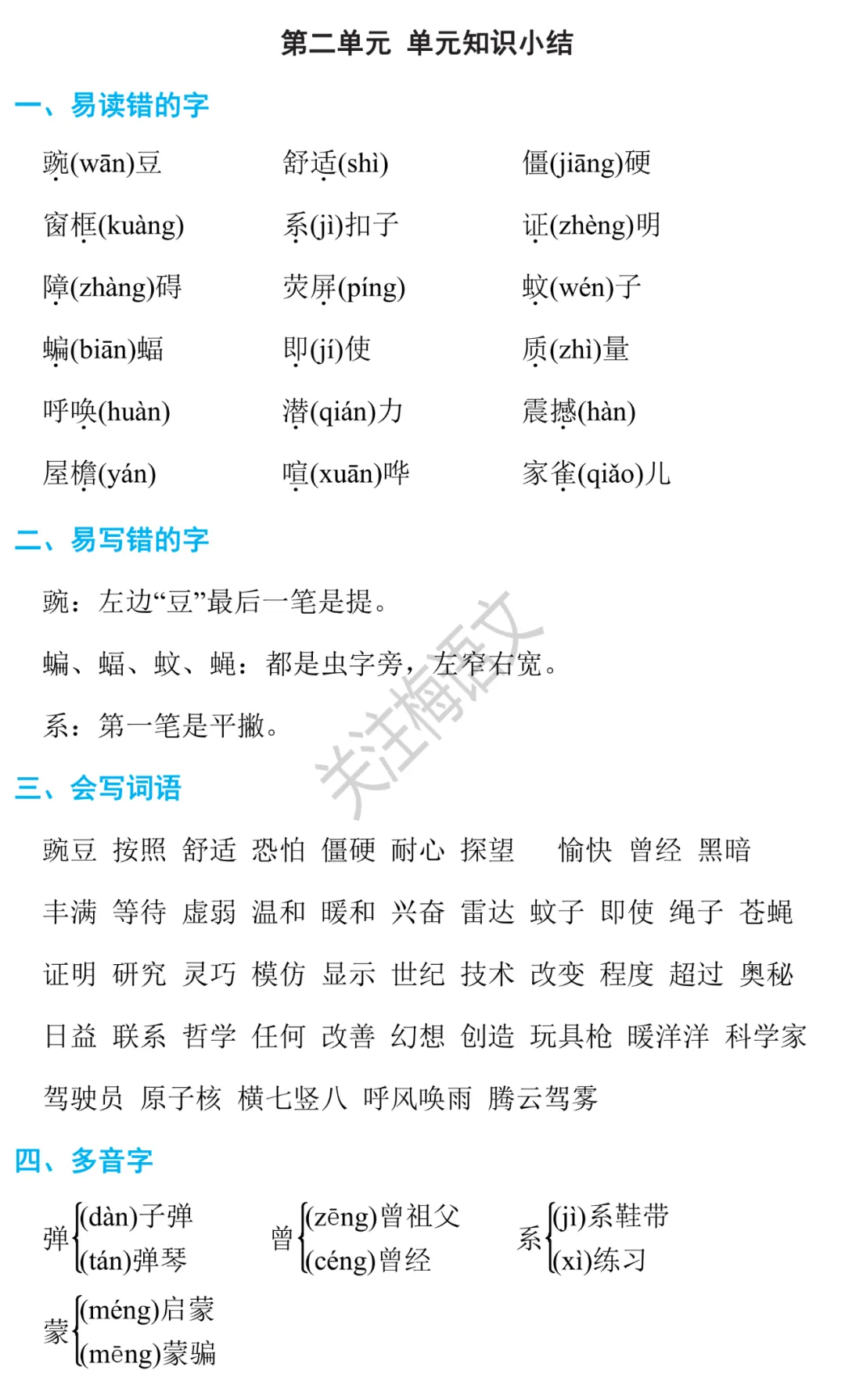 第二单元 单元知识小结

一、易读错的字

豌(wān)豆　舒适(shì)　僵(jiāng)硬

窗框(kuàng)　系(jì)扣子　证(zhèng)明

障(zhàng)碍　荧屏(píng)　蚊(wén)子

蝙(biān)蝠　即(jí)使　质(zhì)量

呼唤(huàn)　潜(qián)力　震撼(hàn)

屋檐(yán)　喧(xuān)哗　家雀(qiǎo)儿

二、易写错的字

豌：左边“豆”最后一笔是提。

蝙、蝠、蚊、蝇：都是虫字旁，左窄右宽。

系：第一笔是平撇。

关注梅语文

三、会写词语

豌豆 按照 舒适 恐怕 僵硬 耐心 探望 愉快 曾经 黑暗

丰满 等待 虚弱 温和 暖和 兴奋 雷达 蚊子 即使 绳子 苍蝇

证明 研究 灵巧 模仿 显示 世纪 技术 改变 程度 超过 奥秘

日益 联系 哲学 任何 改善 幻想 创造 玩具枪 暖洋洋 科学家

驾驶员 原子核 横七竖八 呼风唤雨 腾云驾雾

四、多音字

弹 (dàn)子弹 (tán)弹琴

曾 (zēng)曾祖父 (céng)曾经

系 (jì)系鞋带 (xì)练习

蒙 (méng)启蒙 (mēng)蒙骗